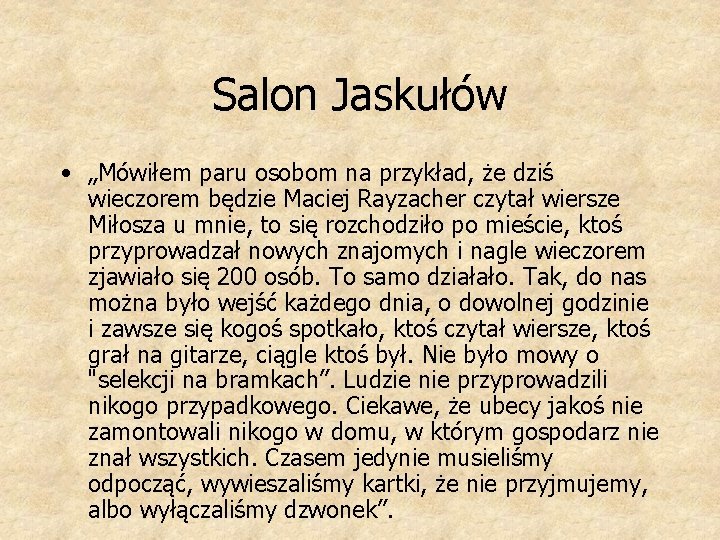 Salon Jaskułów

• „Mówiłem paru osobom na przykład, że dziś wieczorem będzie Maciej Rayzacher czytał wiersze Miłosza u mnie, to się rozchodziło po mieście, ktoś przyprowadzał nowych znajomych i nagle wieczorem zjawiało się 200 osób. To samo działało. Tak, do nas można było wejść każdego dnia, o dowolnej godzinie i zawsze się kogoś spotkało, ktoś czytał wiersze, ktoś grał na gitarze, ciągle ktoś był. Nie było mowy o "selekcji na bramkach”. Ludzie nie przyprowadzili nikogo przypadkowego. Ciekawe, że ubecy jakoś nie zamontowali nikogo w domu, w którym gospodarz nie znał wszystkich. Czasem jedynie musieliśmy odpocząć, wywieszaliśmy kartki, że nie przyjmujemy, albo wyłączaliśmy dzwonek”.